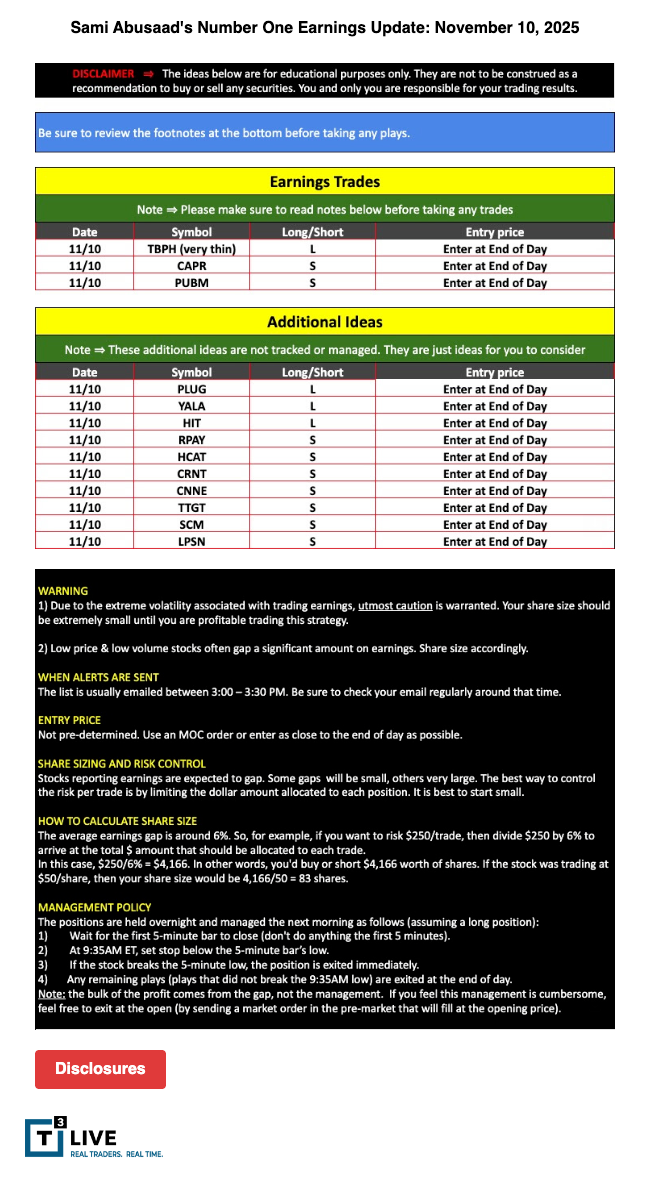 Sami Abusaad's Number One Earnings Update: November 10, 2025

DISCLAIMER ⇒ The ideas below are for educational purposes only. They are not to be construed as a recommendation to buy or sell any securities. You and only you are responsible for your trading results.

Be sure to review the footnotes at the bottom before taking any plays.

Earnings Trades

Note ⇒ Please make sure to read notes below before taking any trades

| Date | Symbol | Long/Short | Entry price |
|---|---|---|---|
| 11/10 | TBPH (very thin) | L | Enter at End of Day |
| 11/10 | CAPR | S | Enter at End of Day |
| 11/10 | PUBM | S | Enter at End of Day |

Additional Ideas

Note ⇒ These additional ideas are not tracked or managed. They are just ideas for you to consider

| Date | Symbol | Long/Short | Entry price |
|---|---|---|---|
| 11/10 | PLUG | L | Enter at End of Day |
| 11/10 | YALA | L | Enter at End of Day |
| 11/10 | HIT | L | Enter at End of Day |
| 11/10 | RPAY | S | Enter at End of Day |
| 11/10 | HCAT | S | Enter at End of Day |
| 11/10 | CRNT | S | Enter at End of Day |
| 11/10 | CNNE | S | Enter at End of Day |
| 11/10 | TTGT | S | Enter at End of Day |
| 11/10 | SCM | S | Enter at End of Day |
| 11/10 | LPSN | S | Enter at End of Day |

WARNING
1) Due to the extreme volatility associated with trading earnings, utmost caution is warranted. Your share size should be extremely small until you are profitable trading this strategy.

2) Low price & low volume stocks often gap a significant amount on earnings. Share size accordingly.

WHEN ALERTS ARE SENT
The list is usually emailed between 3:00 – 3:30 PM. Be sure to check your email regularly around that time.

ENTRY PRICE
Not pre-determined. Use an MOC order or enter as close to the end of day as possible.

SHARE SIZING AND RISK CONTROL
Stocks reporting earnings are expected to gap. Some gaps will be small, others very large. The best way to control the risk per trade is by limiting the dollar amount allocated to each position. It is best to start small.

HOW TO CALCULATE SHARE SIZE
The average earnings gap is around 6%. So, for example, if you want to risk $250/trade, then divide $250 by 6% to arrive at the total $ amount that should be allocated to each trade.
In this case, $250/6% = $4,166. In other words, you'd buy or short $4,166 worth of shares. If the stock was trading at $50/share, then your share size would be 4,166/50 = 83 shares.

MANAGEMENT POLICY
The positions are held overnight and managed the next morning as follows (assuming a long position):
1) Wait for the first 5-minute bar to close (don't do anything the first 5 minutes).
2) At 9:35AM ET, set stop below the 5-minute bar's low.
3) If the stock breaks the 5-minute low, the position is exited immediately.
4) Any remaining plays (plays that did not break the 9:35AM low) are exited at the end of day.
Note: the bulk of the profit comes from the gap, not the management. If you feel this management is cumbersome, feel free to exit at the open (by sending a market order in the pre-market that will fill at the opening price).

Disclosures

T3 LIVE
REAL TRADERS. REAL TIME.